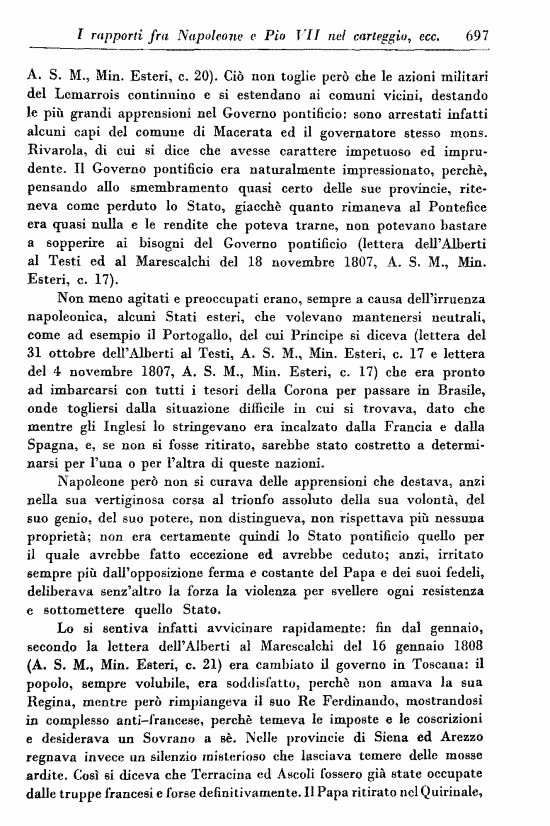 I rapporti fra Napoleone e Pio VII nel carteggio, ecc. 697

A. S. M., Min. Esteri, c. 20). Ciò non toglie però che le azioni militari del Lemarrois continuino e si estendano ai comuni vicini, destando le più grandi apprensioni nel Governo pontificio: sono arrestati infatti alcuni capi del comune di Macerata ed il governatore stesso mons. Rivarola, di cui si dice che avesse carattere impetuoso ed imprudente. Il Governo pontificio era naturalmente impressionato, perchè, pensando allo smembramento quasi certo delle sue provincie, riteneva come perduto lo Stato, giacchè quanto rimaneva al Pontefice era quasi nulla e le rendite che poteva trarne, non potevano bastare a sopperire ai bisogni del Governo pontificio (lettera dell'Alberti al Testi ed al Marescalchi del 18 novembre 1807, A. S. M., Min. Esteri, c. 17).

Non meno agitati e preoccupati erano, sempre a causa dell'irruenza napoleonica, alcuni Stati esteri, che volevano mantenersi neutrali, come ad esempio il Portogallo, del cui Principe si diceva (lettera del 31 ottobre dell'Alberti al Testi, A. S. M., Min. Esteri, c. 17 e lettera del 4 novembre 1807, A. S. M., Min. Esteri, c. 17) che era pronto ad imbarcarsi con tutti i tesori della Corona per passare in Brasile, onde togliersi dalla situazione difficile in cui si trovava, dato che mentre gli Inglesi lo stringevano era incalzato dalla Francia e dalla Spagna, e, se non si fosse ritirato, sarebbe stato costretto a determinarsi per l'una o per l'altra di queste nazioni.

Napoleone però non si curava delle apprensioni che destava, anzi nella sua vertiginosa corsa al trionfo assoluto della sua volontà, del suo genio, del suo potere, non distingueva, non rispettava più nessuna proprietà; non era certamente quindi lo Stato pontificio quello per il quale avrebbe fatto eccezione ed avrebbe ceduto; anzi, irritato sempre più dall'opposizione ferma e costante del Papa e dei suoi fedeli, deliberava senz'altro la forza la violenza per svellere ogni resistenza e sottomettere quello Stato.

Lo si sentiva infatti avvicinare rapidamente: fin dal gennaio, secondo la lettera dell'Alberti al Marescalchi del 16 gennaio 1808 (A. S. M., Min. Esteri, c. 21) era cambiato il governo in Toscana: il popolo, sempre volubile, era soddisfatto, perchè non amava la sua Regina, mentre però rimpiangeva il suo Re Ferdinando, mostrandosi in complesso anti-francese, perchè temeva le imposte e le coscrizioni e desiderava un Sovrano a sè. Nelle provincie di Siena ed Arezzo regnava invece un silenzio misterioso che lasciava temere delle mosse ardite. Così si diceva che Terracina ed Ascoli fossero già state occupate dalle truppe francesi e forse definitivamente. Il Papa ritirato nel Quirinale,